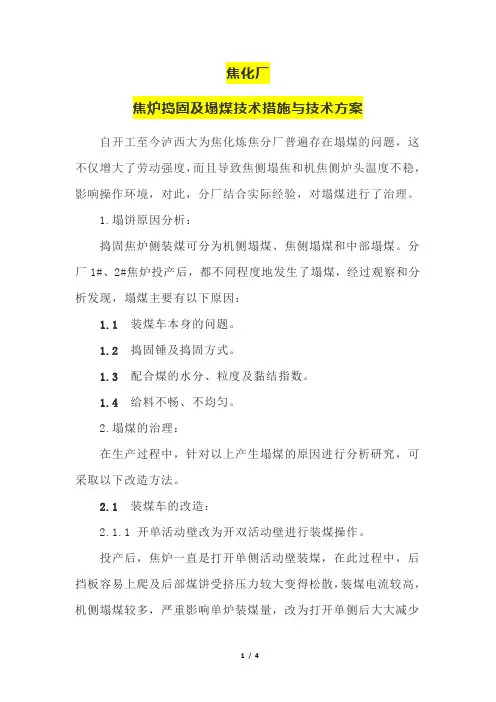 焦化厂

焦炉捣固及塌煤技术措施与技术方案

自开工至今泸西大为焦化炼焦分厂普遍存在塌煤的问题，这不仅增大了劳动强度，而且导致焦侧塌焦和机焦侧炉头温度不稳，影响操作环境，对此，分厂结合实际经验，对塌煤进行了治理。

1.塌饼原因分析：

捣固焦炉侧装煤可分为机侧塌煤、焦侧塌煤和中部塌煤。分厂 1#、2#焦炉投产后，都不同程度地发生了塌煤，经过观察和分析发现，塌煤主要有以下原因：

1.1 装煤车本身的问题。

1.2 捣固锤及捣固方式。

1.3 配合煤的水分、粒度及黏结指数。

1.4 给料不畅、不均匀。

2.塌煤的治理：

在生产过程中，针对以上产生塌煤的原因进行分析研究，可采取以下改造方法。

2.1 装煤车的改造：

2.1.1 开单活动壁改为开双活动壁进行装煤操作。

投产后，焦炉一直是打开单侧活动壁装煤，在此过程中，后挡板容易上爬及后部煤饼受挤压力较大变得松散，装煤电流较高，机侧塌煤较多，严重影响单炉装煤量，改为打开单侧后大大减少

1 / 4